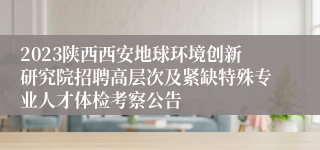 2023陕西西安地球环境创新研究院招聘高层次及紧缺特殊专业人才体检考察公告